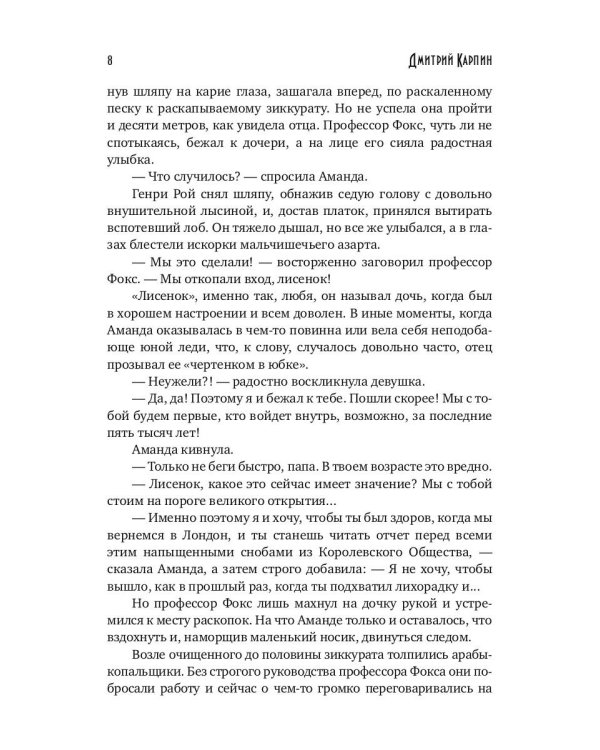 8 Дмитрий Карпин

нув шляпу на карие глаза, зашагала вперед, по раскаленному песку к раскапываемому зиккурату. Но не успела она пройти и десяти метров, как увидела отца. Профессор Фокс, чуть ли не спотыкаясь, бежал к дочери, а на лице его сияла радостная улыбка.

— Что случилось? — спросила Аманда.

Генри Рой снял шляпу, обнажив седую голову с довольно внушительной лысиной, и, достав платок, принялся вытирать вспотевший лоб. Он тяжело дышал, но все же улыбался, а в глазах блестели искорки мальчишечьего азарта.

— Мы это сделали! — восторженно заговорил профессор Фокс. — Мы откопали вход, лисенок!

«Лисенок», именно так, любя, он называл дочь, когда был в хорошем настроении и всем доволен. В иные моменты, когда Аманда оказывалась в чем-то повинна или вела себя неподобающе юной леди, что, к слову, случалось довольно часто, отец прозывал ее «чертенком в юбке».

— Неужели?! — радостно воскликнула девушка.

— Да, да! Поэтому я и бежал к тебе. Пошли скорее! Мы с тобой будем первые, кто войдет внутрь, возможно, за последние пять тысяч лет!

Аманда кивнула.

— Только не беги быстро, папа. В твоем возрасте это вредно.

— Лисенок, какое это сейчас имеет значение? Мы с тобой стоим на пороге великого открытия...

— Именно поэтому я и хочу, чтобы ты был здоров, когда мы вернемся в Лондон, и ты станешь читать отчет перед всеми этим напыщенными снобами из Королевского Общества, — сказала Аманда, а затем строго добавила: — Я не хочу, чтобы вышло, как в прошлый раз, когда ты подхватил лихорадку и...

Но профессор Фокс лишь махнул на дочку рукой и устремился к месту раскопок. На что Аманде только и оставалось, что вздохнуть и, наморщив маленький носик, двинуться следом.

Возле очищенного до половины зиккурата толпились арабы-копальщики. Без строгого руководства профессора Фокса они побросали работу и сейчас о чем-то громко переговаривались на